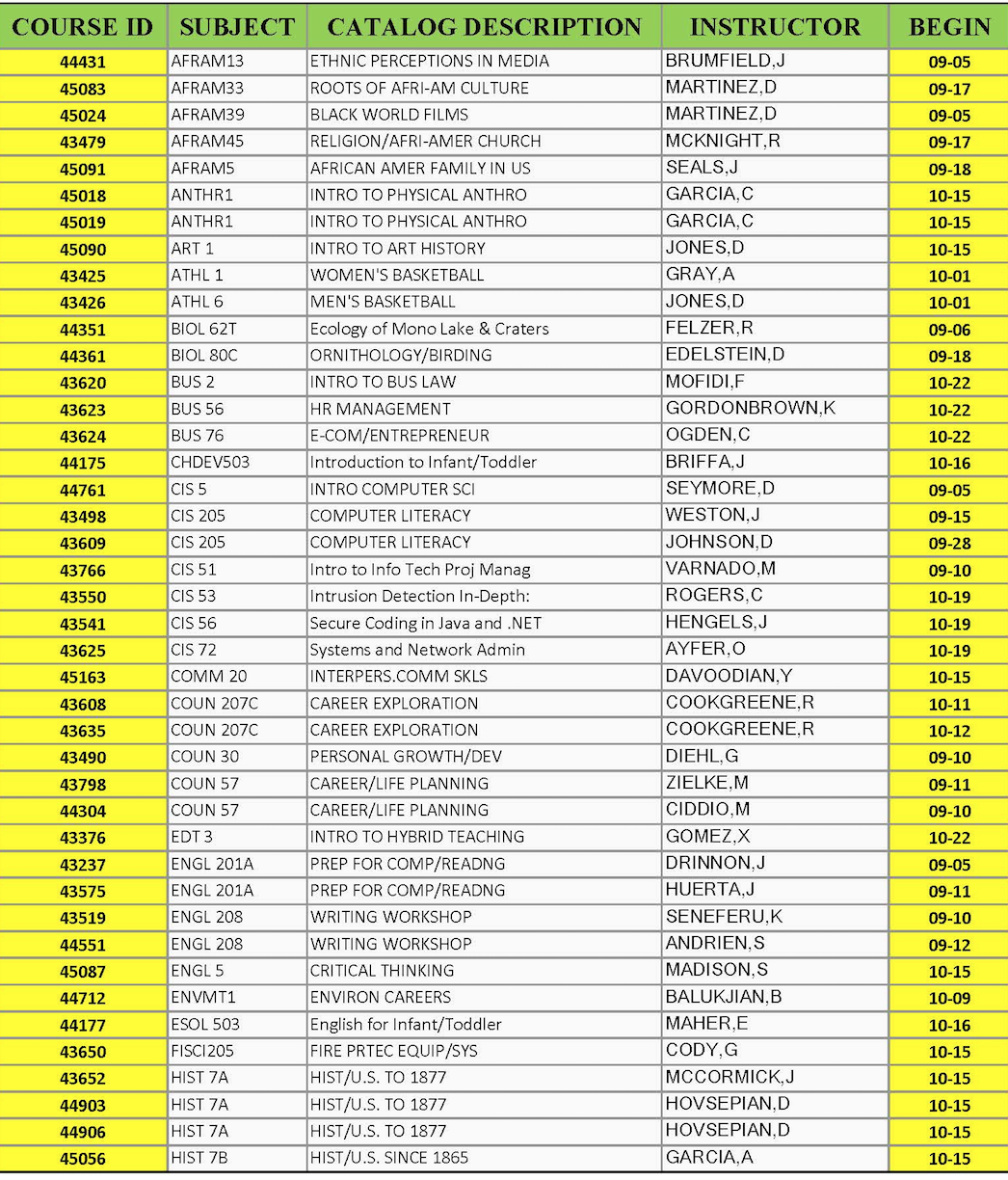 | COURSE ID | SUBJECT | CATALOG DESCRIPTION | INSTRUCTOR | BEGIN |
|---|---|---|---|---|
| 44431 | AFRAM13 | ETHNIC PERCEPTIONS IN MEDIA | BRUMFIELD,J | 09-05 |
| 45083 | AFRAM33 | ROOTS OF AFRI-AM CULTURE | MARTINEZ,D | 09-17 |
| 45024 | AFRAM39 | BLACK WORLD FILMS | MARTINEZ,D | 09-05 |
| 43479 | AFRAM45 | RELIGION/AFRI-AMER CHURCH | MCKNIGHT,R | 09-17 |
| 45091 | AFRAM5 | AFRICAN AMER FAMILY IN US | SEALS,J | 09-18 |
| 45018 | ANTHR1 | INTRO TO PHYSICAL ANTHRO | GARCIA,C | 10-15 |
| 45019 | ANTHR1 | INTRO TO PHYSICAL ANTHRO | GARCIA,C | 10-15 |
| 45090 | ART 1 | INTRO TO ART HISTORY | JONES,D | 10-15 |
| 43425 | ATHL 1 | WOMEN'S BASKETBALL | GRAY,A | 10-01 |
| 43426 | ATHL 6 | MEN'S BASKETBALL | JONES,D | 10-01 |
| 44351 | BIOL 62T | Ecology of Mono Lake & Craters | FELZER,R | 09-06 |
| 44361 | BIOL 80C | ORNITHOLOGY/BIRDING | EDELSTEIN,D | 09-18 |
| 43620 | BUS 2 | INTRO TO BUS LAW | MOFIDI,F | 10-22 |
| 43623 | BUS 56 | HR MANAGEMENT | GORDONBROWN,K | 10-22 |
| 43624 | BUS 76 | E-COM/ENTREPRENEUR | OGDEN,C | 10-22 |
| 44175 | CHDEV503 | Introduction to Infant/Toddler | BRIFFA,J | 10-16 |
| 44761 | CIS 5 | INTRO COMPUTER SCI | SEYMORE,D | 09-05 |
| 43498 | CIS 205 | COMPUTER LITERACY | WESTON,J | 09-15 |
| 43609 | CIS 205 | COMPUTER LITERACY | JOHNSON,D | 09-28 |
| 43766 | CIS 51 | Intro to Info Tech Proj Manag | VARNADO,M | 09-10 |
| 43550 | CIS 53 | Intrusion Detection In-Depth: | ROGERS,C | 10-19 |
| 43541 | CIS 56 | Secure Coding in Java and .NET | HENGELS,J | 10-19 |
| 43625 | CIS 72 | Systems and Network Admin | AYFER,O | 10-19 |
| 45163 | COMM 20 | INTERPERS.COMM SKLS | DAVOODIAN,Y | 10-15 |
| 43608 | COUN 207C | CAREER EXPLORATION | COOKGREENE,R | 10-11 |
| 43635 | COUN 207C | CAREER EXPLORATION | COOKGREENE,R | 10-12 |
| 43490 | COUN 30 | PERSONAL GROWTH/DEV | DIEHL,G | 09-10 |
| 43798 | COUN 57 | CAREER/LIFE PLANNING | ZIELKE,M | 09-11 |
| 44304 | COUN 57 | CAREER/LIFE PLANNING | CIDDIO,M | 09-10 |
| 43376 | EDT 3 | INTRO TO HYBRID TEACHING | GOMEZ,X | 10-22 |
| 43237 | ENGL 201A | PREP FOR COMP/READNG | DRINNON,J | 09-05 |
| 43575 | ENGL 201A | PREP FOR COMP/READNG | HUERTA,J | 09-11 |
| 43519 | ENGL 208 | WRITING WORKSHOP | SENEFERU,K | 09-10 |
| 44551 | ENGL 208 | WRITING WORKSHOP | ANDRIEN,S | 09-12 |
| 45087 | ENGL 5 | CRITICAL THINKING | MADISON,S | 10-15 |
| 44712 | ENVMT1 | ENVIRON CAREERS | BALUKJIAN,B | 10-09 |
| 44177 | ESOL 503 | English for Infant/Toddler | MAHER,E | 10-16 |
| 43650 | FISCI205 | FIRE PRTEC EQUIP/SYS | CODY,G | 10-15 |
| 43652 | HIST 7A | HIST/U.S. TO 1877 | MCCORMICK,J | 10-15 |
| 44903 | HIST 7A | HIST/U.S. TO 1877 | HOVSEPIAN,D | 10-15 |
| 44906 | HIST 7A | HIST/U.S. TO 1877 | HOVSEPIAN,D | 10-15 |
| 45056 | HIST 7B | HIST/U.S. SINCE 1865 | GARCIA,A | 10-15 |